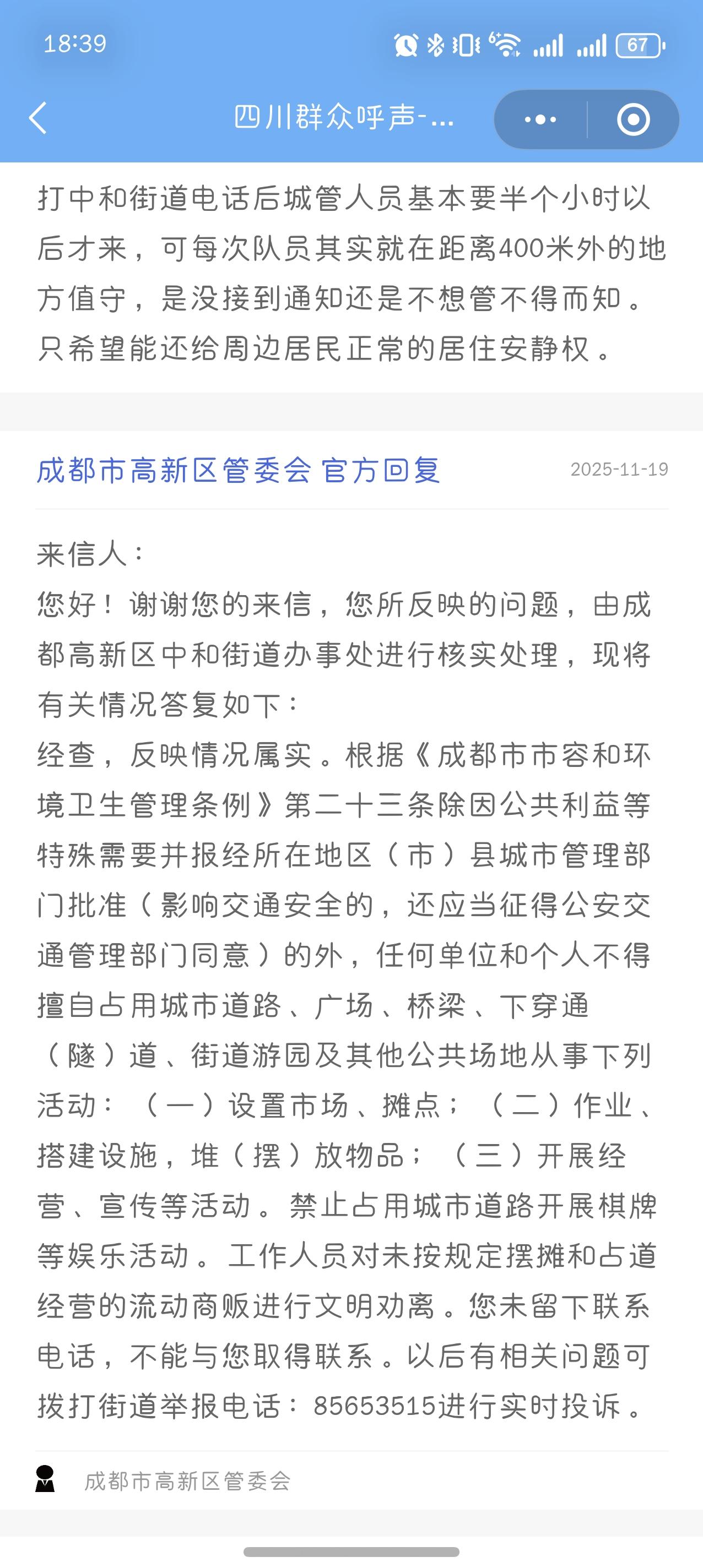 18:39

67

四川群众呼声-...

打中和街道电话后城管人员基本要半个小时以后才来，可每次队员其实就在距离400米外的地方值守，是没接到通知还是不想管不得而知。只希望能还给周边居民正常的居住安静权。

成都市高新区管委会 官方回复 2025-11-19

来信人：
您好！谢谢您的来信，您所反映的问题，由成都高新区中和街道办事处进行核实处理，现将有关情况答复如下：
经查，反映情况属实。根据《成都市市容和环境卫生管理条例》第二十三条除因公共利益等特殊需要并报经所在地区（市）县城市管理部门批准（影响交通安全的，还应当征得公安交通管理部门同意）的外，任何单位和个人不得擅自占用城市道路、广场、桥梁、下穿通（隧）道、街道游园及其他公共场地从事下列活动：（一）设置市场、摊点；（二）作业、搭建设施，堆（摆）放物品；（三）开展经营、宣传等活动。禁止占用城市道路开展棋牌等娱乐活动。工作人员对未按规定摆摊和占道经营的流动商贩进行文明劝离。您未留下联系电话，不能与您取得联系。以后有相关问题可拨打街道举报电话：85653515进行实时投诉。

成都市高新区管委会